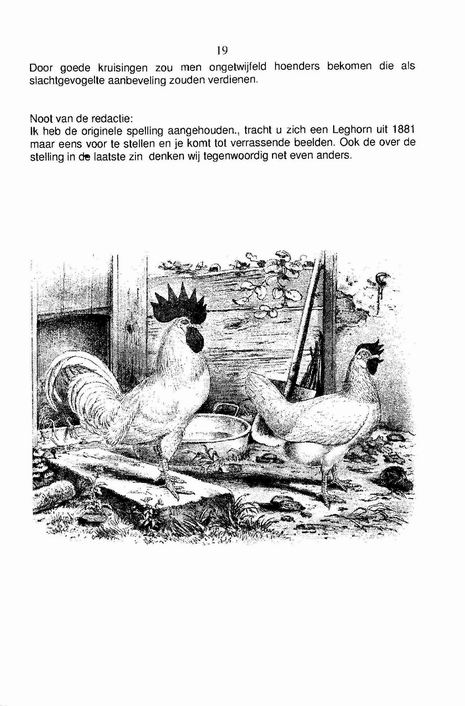 19

Door goede kruisingen zou men ongetwijfeld hoenders bekomen die als slachtgevogelte aanbeveling zouden verdienen.

Noot van de redactie:
Ik heb de originele spelling aangehouden., tracht u zich een Leghorn uit 1881 maar eens voor te stellen en je komt tot verrassende beelden. Ook de over de stelling in de laatste zin denken wij tegenwoordig net even anders.